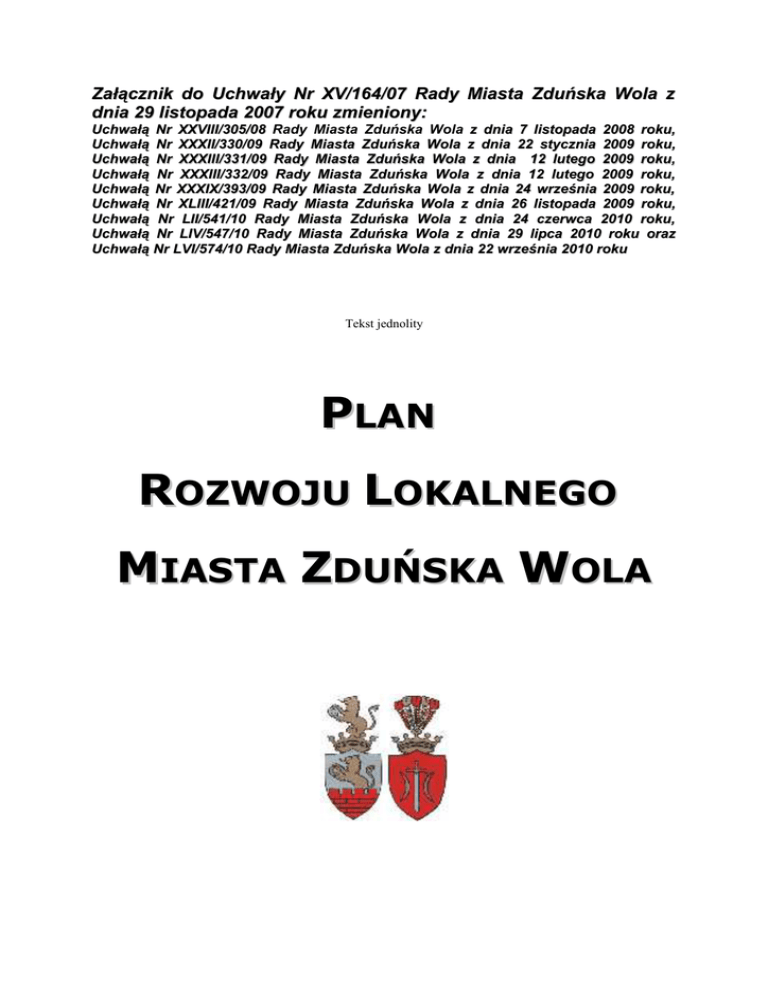 Załącznik do Uchwały Nr XV/164/07 Rady Miasta Zduńska Wola z dnia 29 listopada 2007 roku zmieniony:
Uchwałą Nr XXVIII/305/08 Rady Miasta Zduńska Wola z dnia 7 listopada 2008 roku, Uchwałą Nr XXXII/330/09 Rady Miasta Zduńska Wola z dnia 22 stycznia 2009 roku, Uchwałą Nr XXXIII/331/09 Rady Miasta Zduńska Wola z dnia 12 lutego 2009 roku, Uchwałą Nr XXXIII/332/09 Rady Miasta Zduńska Wola z dnia 12 lutego 2009 roku, Uchwałą Nr XXXIX/393/09 Rady Miasta Zduńska Wola z dnia 24 września 2009 roku, Uchwałą Nr XLIII/421/09 Rady Miasta Zduńska Wola z dnia 26 listopada 2009 roku, Uchwałą Nr LII/541/10 Rady Miasta Zduńska Wola z dnia 24 czerwca 2010 roku, Uchwałą Nr LIV/547/10 Rady Miasta Zduńska Wola z dnia 29 lipca 2010 roku oraz Uchwałą Nr LVI/574/10 Rady Miasta Zduńska Wola z dnia 22 września 2010 roku

Tekst jednolity

PLAN
ROZWOJU LOKALNEGO
MIASTA ZDUŃSKA WOLA